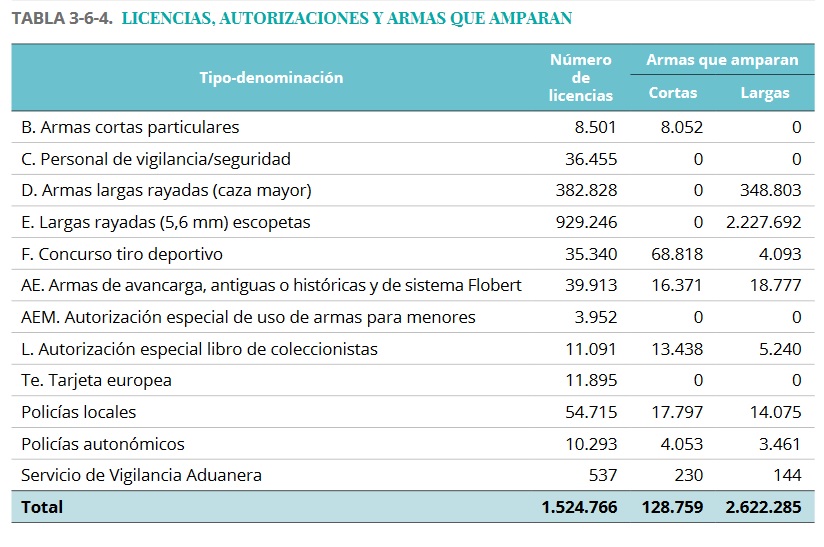 TABLA 3-6-4. LICENCIAS, AUTORIZACIONES Y ARMAS QUE AMPARAN

| Tipo-denominación | Número de licencias | Armas que amparan: Cortas | Armas que amparan: Largas |
|---|---|---|---|
| B. Armas cortas particulares | 8.501 | 8.052 | 0 |
| C. Personal de vigilancia/seguridad | 36.455 | 0 | 0 |
| D. Armas largas rayadas (caza mayor) | 382.828 | 0 | 348.803 |
| E. Largas rayadas (5,6 mm) escopetas | 929.246 | 0 | 2.227.692 |
| F. Concurso tiro deportivo | 35.340 | 68.818 | 4.093 |
| AE. Armas de avancarga, antiguas o históricas y de sistema Flobert | 39.913 | 16.371 | 18.777 |
| AEM. Autorización especial de uso de armas para menores | 3.952 | 0 | 0 |
| L. Autorización especial libro de coleccionistas | 11.091 | 13.438 | 5.240 |
| Te. Tarjeta europea | 11.895 | 0 | 0 |
| Policías locales | 54.715 | 17.797 | 14.075 |
| Policías autonómicos | 10.293 | 4.053 | 3.461 |
| Servicio de Vigilancia Aduanera | 537 | 230 | 144 |
| Total | 1.524.766 | 128.759 | 2.622.285 |